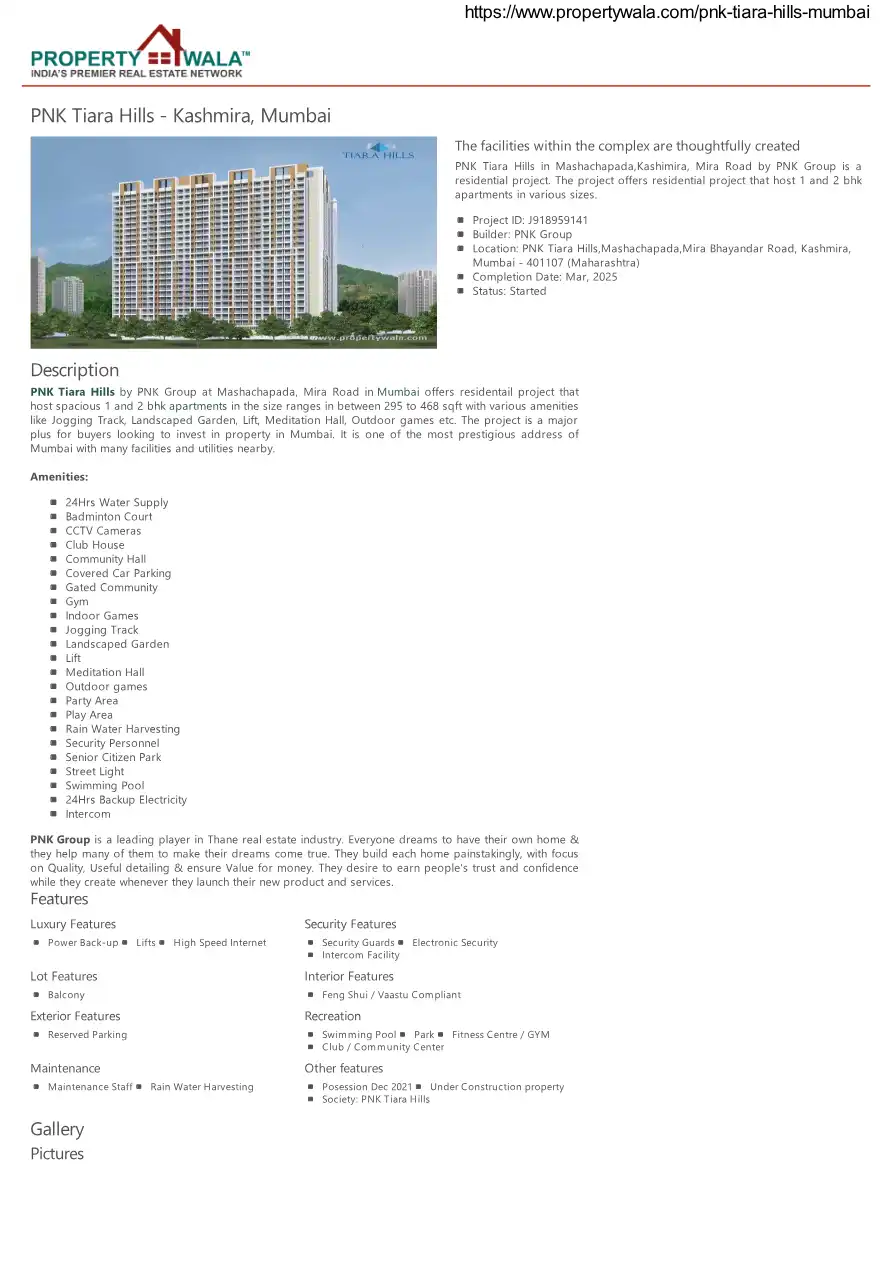 https://www.propertywala.com/pnk-tiara-hills-mumbai

PROPERTY WALA™
INDIA'S PREMIER REAL ESTATE NETWORK

PNK Tiara Hills - Kashmira, Mumbai

TIARA HILLS

www.propertywala.com

The facilities within the complex are thoughtfully created

PNK Tiara Hills in Mashachapada,Kashimira, Mira Road by PNK Group is a residential project. The project offers residential project that host 1 and 2 bhk apartments in various sizes.

- Project ID: J918959141
- Builder: PNK Group
- Location: PNK Tiara Hills,Mashachapada,Mira Bhayandar Road, Kashmira, Mumbai - 401107 (Maharashtra)
- Completion Date: Mar, 2025
- Status: Started

Description

PNK Tiara Hills by PNK Group at Mashachapada, Mira Road in Mumbai offers residentail project that host spacious 1 and 2 bhk apartments in the size ranges in between 295 to 468 sqft with various amenities like Jogging Track, Landscaped Garden, Lift, Meditation Hall, Outdoor games etc. The project is a major plus for buyers looking to invest in property in Mumbai. It is one of the most prestigious address of Mumbai with many facilities and utilities nearby.

Amenities:

- 24Hrs Water Supply
- Badminton Court
- CCTV Cameras
- Club House
- Community Hall
- Covered Car Parking
- Gated Community
- Gym
- Indoor Games
- Jogging Track
- Landscaped Garden
- Lift
- Meditation Hall
- Outdoor games
- Party Area
- Play Area
- Rain Water Harvesting
- Security Personnel
- Senior Citizen Park
- Street Light
- Swimming Pool
- 24Hrs Backup Electricity
- Intercom

PNK Group is a leading player in Thane real estate industry. Everyone dreams to have their own home & they help many of them to make their dreams come true. They build each home painstakingly, with focus on Quality, Useful detailing & ensure Value for money. They desire to earn people's trust and confidence while they create whenever they launch their new product and services.

Features

Luxury Features
- Power Back-up
- Lifts
- High Speed Internet

Lot Features
- Balcony

Exterior Features
- Reserved Parking

Maintenance
- Maintenance Staff
- Rain Water Harvesting

Security Features
- Security Guards
- Electronic Security
- Intercom Facility

Interior Features
- Feng Shui / Vaastu Compliant

Recreation
- Swimming Pool
- Park
- Fitness Centre / GYM
- Club / Community Center

Other features
- Posession Dec 2021
- Under Construction property
- Society: PNK Tiara Hills

Gallery

Pictures